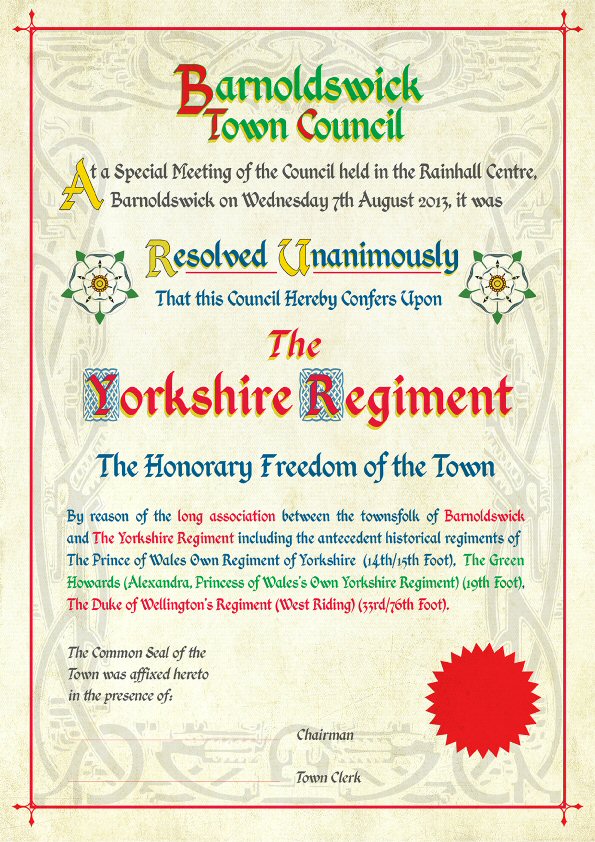 Barnoldswick
Town Council

At a Special Meeting of the Council held in the Rainhall Centre, Barnoldswick on Wednesday 7th August 2013, it was

Resolved Unanimously

That this Council Hereby Confers Upon

The

Yorkshire Regiment

The Honorary Freedom of the Town

By reason of the long association between the townsfolk of Barnoldswick and The Yorkshire Regiment including the antecedent historical regiments of The Prince of Wales Own Regiment of Yorkshire (14th/15th Foot), The Green Howards (Alexandra, Princess of Wales's Own Yorkshire Regiment) (19th Foot), The Duke of Wellington's Regiment (West Riding) (33rd/76th Foot).

The Common Seal of the Town was affixed hereto in the presence of:

Chairman

Town Clerk